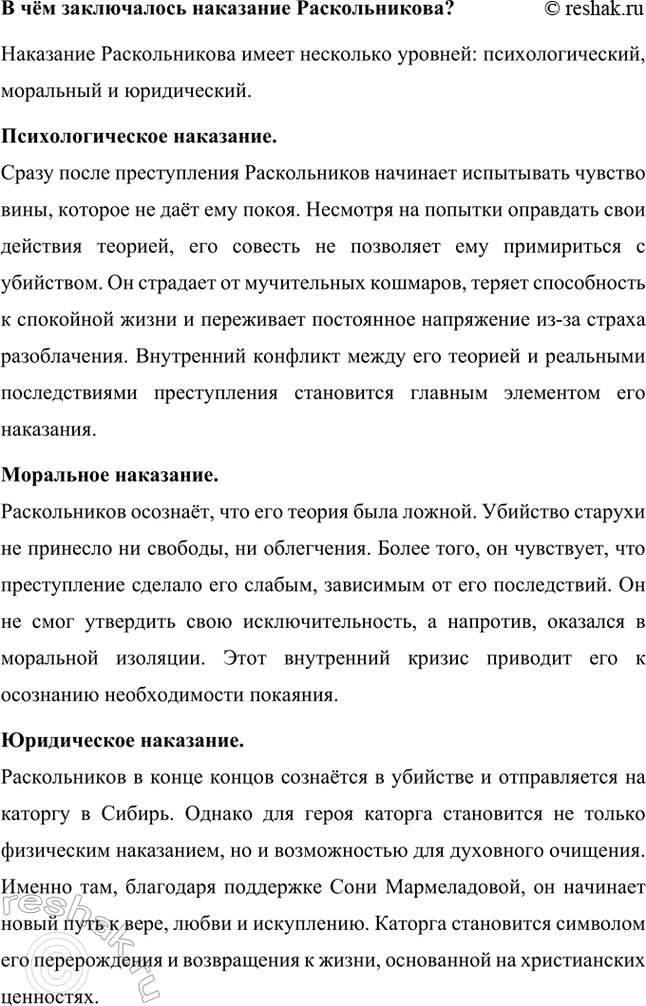 В чём заключалось наказание Раскольникова? © reshak.ru

Наказание Раскольникова имеет несколько уровней: психологический, моральный и юридический.

Психологическое наказание.

Сразу после преступления Раскольников начинает испытывать чувство вины, которое не даёт ему покоя. Несмотря на попытки оправдать свои действия теорией, его совесть не позволяет ему примириться с убийством. Он страдает от мучительных кошмаров, теряет способность к спокойной жизни и переживает постоянное напряжение из-за страха разоблачения. Внутренний конфликт между его теорией и реальными последствиями преступления становится главным элементом его наказания.

Моральное наказание.

Раскольников осознаёт, что его теория была ложной. Убийство старухи не принесло ни свободы, ни облегчения. Более того, он чувствует, что преступление сделало его слабым, зависимым от его последствий. Он не смог утвердить свою исключительность, а напротив, оказался в моральной изоляции. Этот внутренний кризис приводит его к осознанию необходимости покаяния.

Юридическое наказание.

Раскольников в конце концов сознаётся в убийстве и отправляется на каторгу в Сибирь. Однако для героя каторга становится не только физическим наказанием, но и возможностью для духовного очищения. Именно там, благодаря поддержке Сони Мармеладовой, он начинает новый путь к вере, любви и искуплению. Каторга становится символом его перерождения и возвращения к жизни, основанной на христианских ценностях.

reshak.ru